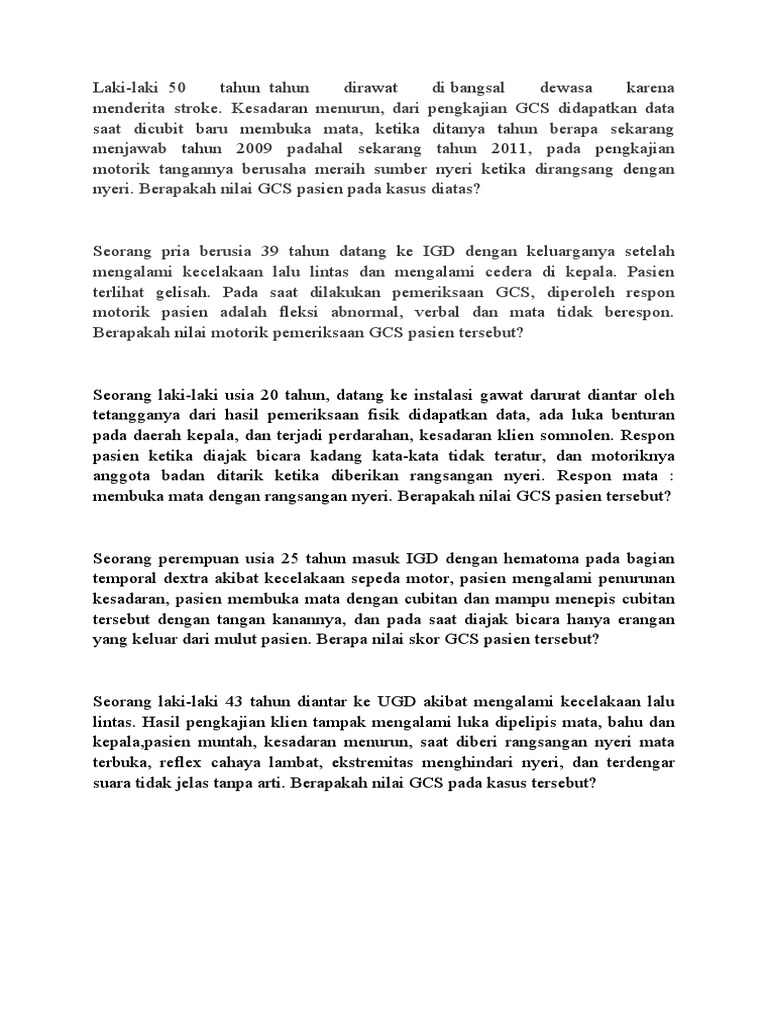 Laki-laki 50 tahun tahun dirawat di bangsal dewasa karena menderita stroke. Kesadaran menurun, dari pengkajian GCS didapatkan data saat dicubit baru membuka mata, ketika ditanya tahun berapa sekarang menjawab tahun 2009 padahal sekarang tahun 2011, pada pengkajian motorik tangannya berusaha meraih sumber nyeri ketika dirangsang dengan nyeri. Berapakah nilai GCS pasien pada kasus diatas?

Seorang pria berusia 39 tahun datang ke IGD dengan keluarganya setelah mengalami kecelakaan lalu lintas dan mengalami cedera di kepala. Pasien terlihat gelisah. Pada saat dilakukan pemeriksaan GCS, diperoleh respon motorik pasien adalah fleksi abnormal, verbal dan mata tidak berespon. Berapakah nilai motorik pemeriksaan GCS pasien tersebut?

Seorang laki-laki usia 20 tahun, datang ke instalasi gawat darurat diantar oleh tetangganya dari hasil pemeriksaan fisik didapatkan data, ada luka benturan pada daerah kepala, dan terjadi perdarahan, kesadaran klien somnolen. Respon pasien ketika diajak bicara kadang kata-kata tidak teratur, dan motoriknya anggota badan ditarik ketika diberikan rangsangan nyeri. Respon mata : membuka mata dengan rangsangan nyeri. Berapakah nilai GCS pasien tersebut?

Seorang perempuan usia 25 tahun masuk IGD dengan hematoma pada bagian temporal dextra akibat kecelakaan sepeda motor, pasien mengalami penurunan kesadaran, pasien membuka mata dengan cubitan dan mampu menepis cubitan tersebut dengan tangan kanannya, dan pada saat diajak bicara hanya erangan yang keluar dari mulut pasien. Berapa nilai skor GCS pasien tersebut?

Seorang laki-laki 43 tahun diantar ke UGD akibat mengalami kecelakaan lalu lintas. Hasil pengkajian klien tampak mengalami luka dipelipis mata, bahu dan kepala,pasien muntah, kesadaran menurun, saat diberi rangsangan nyeri mata terbuka, reflex cahaya lambat, ekstremitas menghindari nyeri, dan terdengar suara tidak jelas tanpa arti. Berapakah nilai GCS pada kasus tersebut?